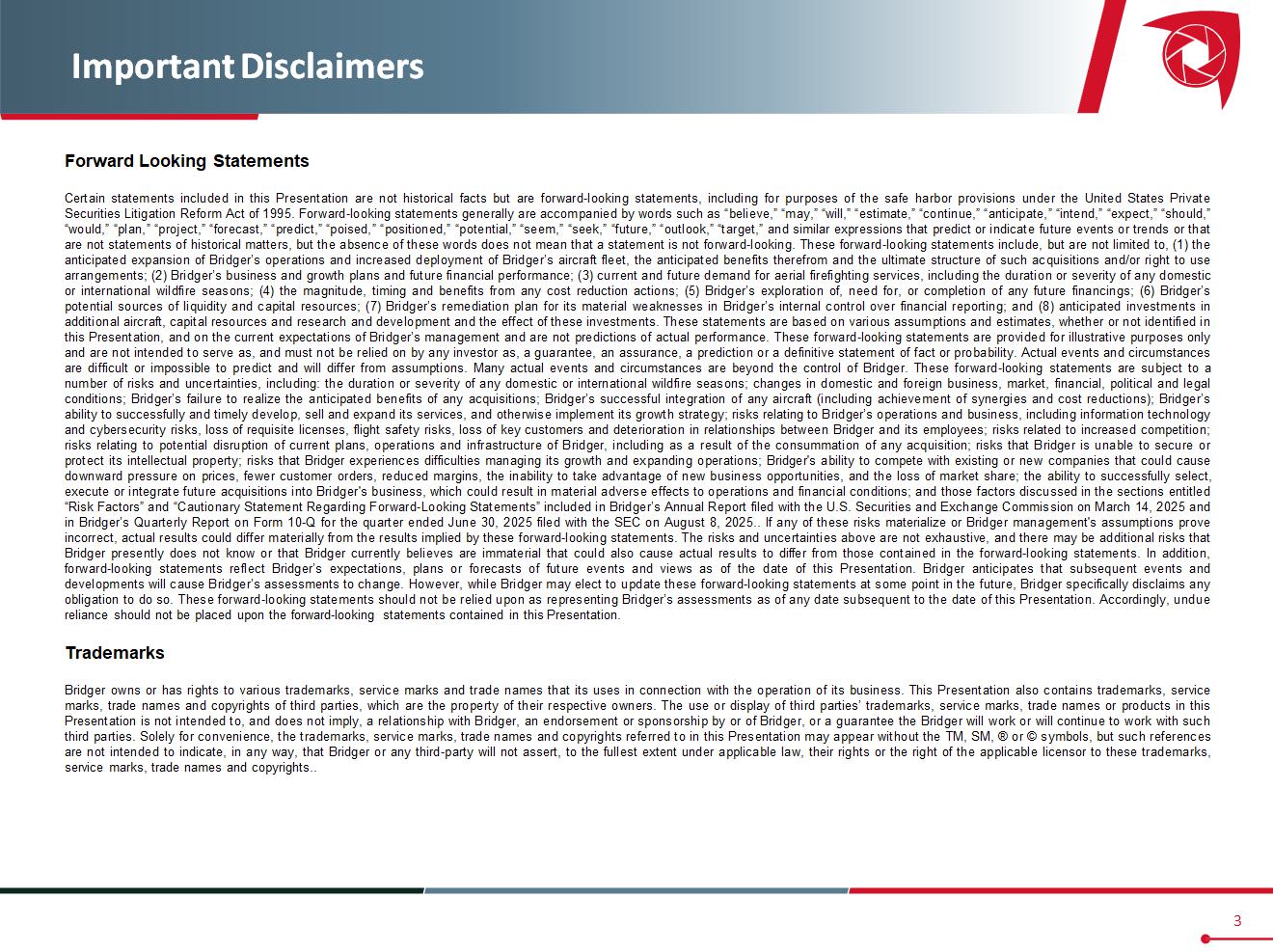 Important Disclaimers

Forward Looking Statements

Certain statements included in this Presentation are not historical facts but are forward-looking statements, including for purposes of the safe harbor provisions under the United States Private Securities Litigation Reform Act of 1995. Forward-looking statements generally are accompanied by words such as "believe," "may," "will," "estimate," "continue," "anticipate," "intend," "expect," "should," "would," "plan," "project," "forecast," "predict," "poised," "positioned," "potential," "seem," "seek," "future," "outlook," "target," and similar expressions that predict or indicate future events or trends or that are not statements of historical matters, but the absence of these words does not mean that a statement is not forward-looking. These forward-looking statements include, but are not limited to, (1) the anticipated expansion of Bridger's operations and increased deployment of Bridger's aircraft fleet, the anticipated benefits therefrom and the ultimate structure of such acquisitions and/or right to use arrangements; (2) Bridger's business and growth plans and future financial performance; (3) current and future demand for aerial firefighting services, including the duration or severity of any domestic or international wildfire seasons; (4) the magnitude, timing and benefits from any cost reduction actions; (5) Bridger's exploration of, need for, or completion of any future financings; (6) Bridger's potential sources of liquidity and capital resources; (7) Bridger's remediation plan for its material weaknesses in Bridger's internal control over financial reporting; and (8) anticipated investments in additional aircraft, capital resources and research and development and the effect of these investments. These statements are based on various assumptions and estimates, whether or not identified in this Presentation, and on the current expectations of Bridger's management and are not predictions of actual performance. These forward-looking statements are provided for illustrative purposes only and are not intended to serve as, and must not be relied on by any investor as, a guarantee, an assurance, a prediction or a definitive statement of fact or probability. Actual events and circumstances are difficult or impossible to predict and will differ from assumptions. Many actual events and circumstances are beyond the control of Bridger. These forward-looking statements are subject to a number of risks and uncertainties, including: the duration or severity of any domestic or international wildfire seasons; changes in domestic and foreign business, market, financial, political and legal conditions; Bridger's failure to realize the anticipated benefits of any acquisitions; Bridger's successful integration of any aircraft (including achievement of synergies and cost reductions); Bridger's ability to successfully and timely develop, sell and expand its services, and otherwise implement its growth strategy; risks relating to Bridger's operations and business, including information technology and cybersecurity risks, loss of requisite licenses, flight safety risks, loss of key customers and deterioration in relationships between Bridger and its employees; risks related to increased competition; risks relating to potential disruption of current plans, operations and infrastructure of Bridger, including as a result of the consummation of any acquisition; risks that Bridger is unable to secure or protect its intellectual property; risks that Bridger experiences difficulties managing its growth and expanding operations; Bridger's ability to compete with existing or new companies that could cause downward pressure on prices, fewer customer orders, reduced margins, the inability to take advantage of new business opportunities, and the loss of market share; the ability to successfully select, execute or integrate future acquisitions into Bridger's business, which could result in material adverse effects to operations and financial conditions; and those factors discussed in the sections entitled "Risk Factors" and "Cautionary Statement Regarding Forward-Looking Statements" included in Bridger's Annual Report filed with the U.S. Securities and Exchange Commission on March 14, 2025 and in Bridger's Quarterly Report on Form 10-Q for the quarter ended June 30, 2025 filed with the SEC on August 8, 2025.. If any of these risks materialize or Bridger management's assumptions prove incorrect, actual results could differ materially from the results implied by these forward-looking statements. The risks and uncertainties above are not exhaustive, and there may be additional risks that Bridger presently does not know or that Bridger currently believes are immaterial that could also cause actual results to differ from those contained in the forward-looking statements. In addition, forward-looking statements reflect Bridger's expectations, plans or forecasts of future events and views as of the date of this Presentation. Bridger anticipates that subsequent events and developments will cause Bridger's assessments to change. However, while Bridger may elect to update these forward-looking statements at some point in the future, Bridger specifically disclaims any obligation to do so. These forward-looking statements should not be relied upon as representing Bridger's assessments as of any date subsequent to the date of this Presentation. Accordingly, undue reliance should not be placed upon the forward-looking statements contained in this Presentation.

Trademarks

Bridger owns or has rights to various trademarks, service marks and trade names that its uses in connection with the operation of its business. This Presentation also contains trademarks, service marks, trade names and copyrights of third parties, which are the property of their respective owners. The use or display of third parties' trademarks, service marks, trade names or products in this Presentation is not intended to, and does not imply, a relationship with Bridger, an endorsement or sponsorship by or of Bridger, or a guarantee the Bridger will work or will continue to work with such third parties. Solely for convenience, the trademarks, service marks, trade names and copyrights referred to in this Presentation may appear without the TM, SM, ® or © symbols, but such references are not intended to indicate, in any way, that Bridger or any third-party will not assert, to the fullest extent under applicable law, their rights or the right of the applicable licensor to these trademarks, service marks, trade names and copyrights..

3